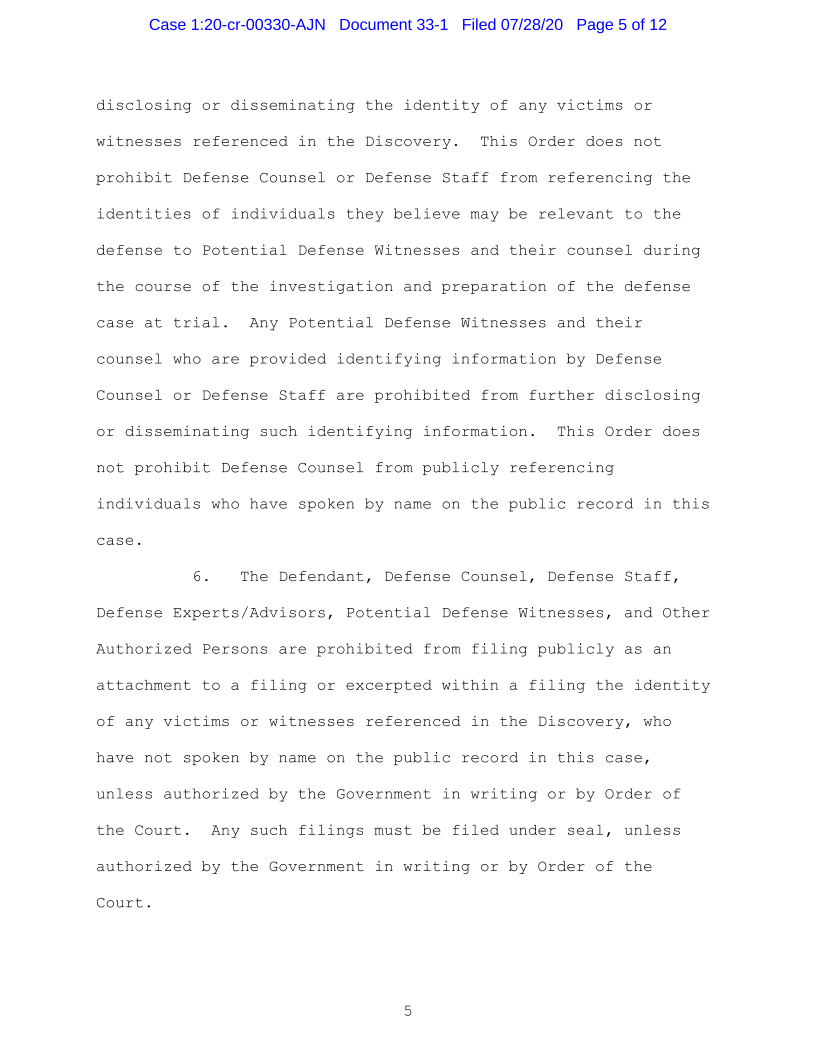 Case 1:20-cr-00330-AJN Document 33-1 Filed 07/28/20 Page 5 of 12

disclosing or disseminating the identity of any victims or witnesses referenced in the Discovery. This Order does not prohibit Defense Counsel or Defense Staff from referencing the identities of individuals they believe may be relevant to the defense to Potential Defense Witnesses and their counsel during the course of the investigation and preparation of the defense case at trial. Any Potential Defense Witnesses and their counsel who are provided identifying information by Defense Counsel or Defense Staff are prohibited from further disclosing or disseminating such identifying information. This Order does not prohibit Defense Counsel from publicly referencing individuals who have spoken by name on the public record in this case.

6. The Defendant, Defense Counsel, Defense Staff, Defense Experts/Advisors, Potential Defense Witnesses, and Other Authorized Persons are prohibited from filing publicly as an attachment to a filing or excerpted within a filing the identity of any victims or witnesses referenced in the Discovery, who have not spoken by name on the public record in this case, unless authorized by the Government in writing or by Order of the Court. Any such filings must be filed under seal, unless authorized by the Government in writing or by Order of the Court.

5